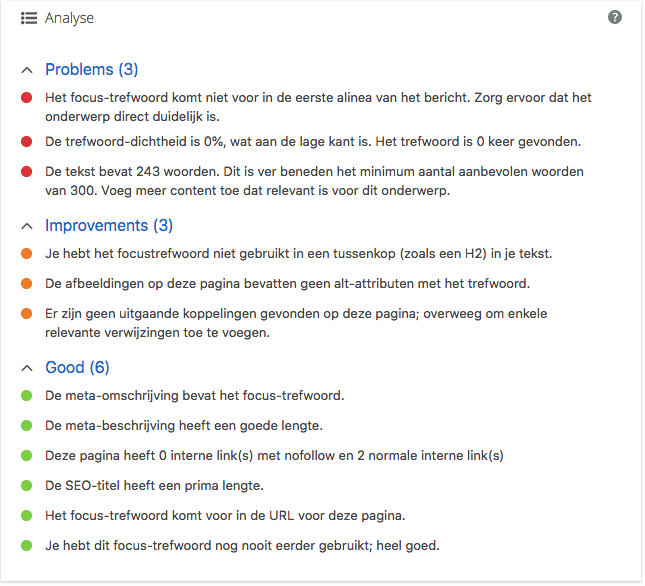 Analyse

Problems (3)

Het focus-trefwoord komt niet voor in de eerste alinea van het bericht. Zorg ervoor dat het onderwerp direct duidelijk is.

De trefwoord-dichtheid is 0%, wat aan de lage kant is. Het trefwoord is 0 keer gevonden.

De tekst bevat 243 woorden. Dit is ver beneden het minimum aantal aanbevolen woorden van 300. Voeg meer content toe dat relevant is voor dit onderwerp.

Improvements (3)

Je hebt het focustrefwoord niet gebruikt in een tussenkop (zoals een H2) in je tekst.

De afbeeldingen op deze pagina bevatten geen alt-attributen met het trefwoord.

Er zijn geen uitgaande koppelingen gevonden op deze pagina; overweeg om enkele relevante verwijzingen toe te voegen.

Good (6)

De meta-omschrijving bevat het focus-trefwoord.

De meta-beschrijving heeft een goede lengte.

Deze pagina heeft 0 interne link(s) met nofollow en 2 normale interne link(s)

De SEO-titel heeft een prima lengte.

Het focus-trefwoord komt voor in de URL voor deze pagina.

Je hebt dit focus-trefwoord nog nooit eerder gebruikt; heel goed.